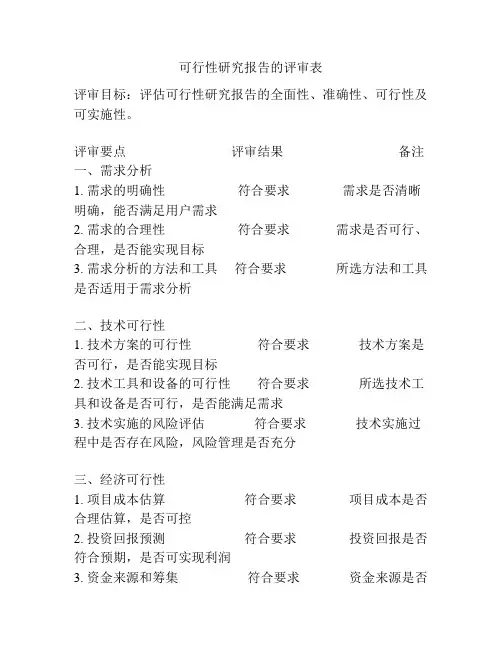 可行性研究报告的评审表

评审目标：评估可行性研究报告的全面性、准确性、可行性及可实施性。

评审要点 评审结果 备注
一、需求分析
1. 需求的明确性 符合要求 需求是否清晰明确，能否满足用户需求
2. 需求的合理性 符合要求 需求是否可行、合理，是否能实现目标
3. 需求分析的方法和工具 符合要求 所选方法和工具是否适用于需求分析

二、技术可行性
1. 技术方案的可行性 符合要求 技术方案是否可行，是否能实现目标
2. 技术工具和设备的可行性 符合要求 所选技术工具和设备是否可行，是否能满足需求
3. 技术实施的风险评估 符合要求 技术实施过程中是否存在风险，风险管理是否充分

三、经济可行性
1. 项目成本估算 符合要求 项目成本是否合理估算，是否可控
2. 投资回报预测 符合要求 投资回报是否符合预期，是否可实现利润
3. 资金来源和筹集 符合要求 资金来源是否